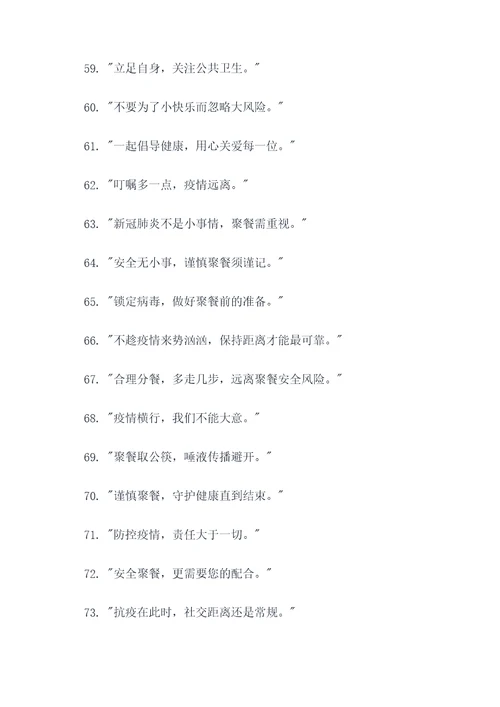 59. "立足自身，关注公共卫生。"

60. "不要为了小快乐而忽略大风险。"

61. "一起倡导健康，用心关爱每一位。"

62. "叮嘱多一点，疫情远离。"

63. "新冠肺炎不是小事情，聚餐需重视。"

64. "安全无小事，谨慎聚餐须谨记。"

65. "锁定病毒，做好聚餐前的准备。"

66. "不趁疫情来势汹汹，保持距离才能最可靠。"

67. "合理分餐，多走几步，远离聚餐安全风险。"

68. "疫情横行，我们不能大意。"

69. "聚餐取公筷，唾液传播避开。"

70. "谨慎聚餐，守护健康直到结束。"

71. "防控疫情，责任大于一切。"

72. "安全聚餐，更需要您的配合。"

73. "抗疫在此时，社交距离还是常规。"